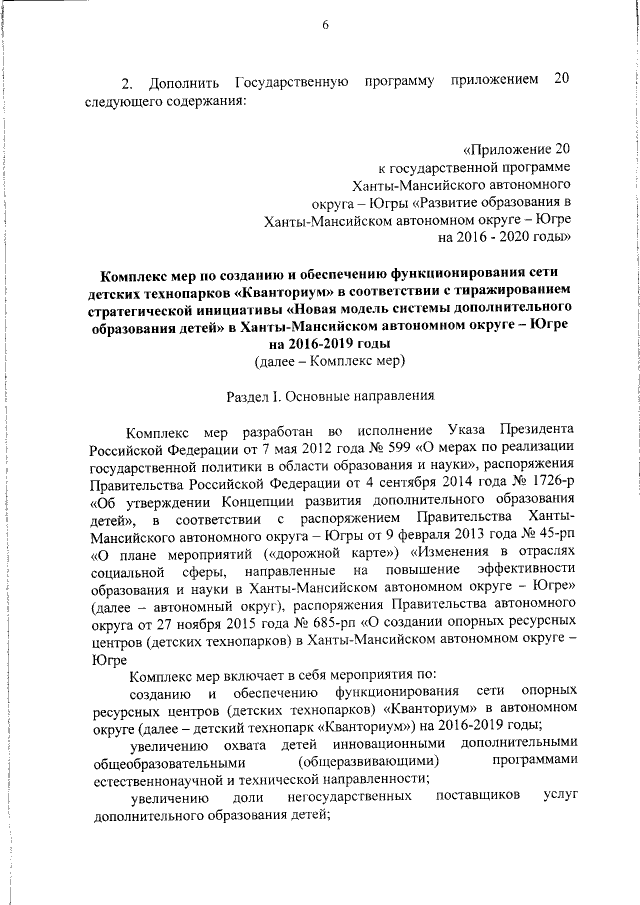 6

2. Дополнить Государственную программу приложением 20 следующего содержания:

«Приложение 20
к государственной программе
Ханты-Мансийского автономного
округа – Югры «Развитие образования в
Ханты-Мансийском автономном округе – Югре
на 2016 - 2020 годы»

Комплекс мер по созданию и обеспечению функционирования сети детских технопарков «Кванториум» в соответствии с тиражированием стратегической инициативы «Новая модель системы дополнительного образования детей» в Ханты-Мансийском автономном округе – Югре на 2016-2019 годы
(далее – Комплекс мер)

Раздел I. Основные направления

Комплекс мер разработан во исполнение Указа Президента Российской Федерации от 7 мая 2012 года № 599 «О мерах по реализации государственной политики в области образования и науки», распоряжения Правительства Российской Федерации от 4 сентября 2014 года № 1726-р «Об утверждении Концепции развития дополнительного образования детей», в соответствии с распоряжением Правительства Ханты-Мансийского автономного округа – Югры от 9 февраля 2013 года № 45-рп «О плане мероприятий («дорожной карте») «Изменения в отраслях социальной сферы, направленные на повышение эффективности образования и науки в Ханты-Мансийском автономном округе – Югре» (далее – автономный округ), распоряжения Правительства автономного округа от 27 ноября 2015 года № 685-рп «О создании опорных ресурсных центров (детских технопарков) в Ханты-Мансийском автономном округе – Югре

Комплекс мер включает в себя мероприятия по:
созданию и обеспечению функционирования сети опорных ресурсных центров (детских технопарков) «Кванториум» в автономном округе (далее – детский технопарк «Кванториум») на 2016-2019 годы;
увеличению охвата детей инновационными дополнительными общеобразовательными (общеразвивающими) программами естественнонаучной и технической направленности;
увеличению доли негосударственных поставщиков услуг дополнительного образования детей;